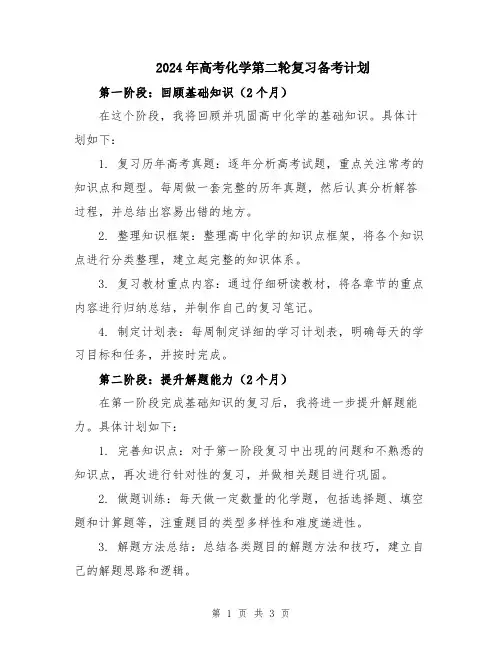 2024年高考化学第二轮复习备考计划

第一阶段：回顾基础知识（2个月）

在这个阶段，我将回顾并巩固高中化学的基础知识。具体计划如下：

1. 复习历年高考真题：逐年分析高考试题，重点关注常考的知识点和题型。每周做一套完整的历年真题，然后认真分析解答过程，并总结出容易出错的地方。

2. 整理知识框架：整理高中化学的知识点框架，将各个知识点进行分类整理，建立起完整的知识体系。

3. 复习教材重点内容：通过仔细研读教材，将各章节的重点内容进行归纳总结，并制作自己的复习笔记。

4. 制定计划表：每周制定详细的学习计划表，明确每天的学习目标和任务，并按时完成。

第二阶段：提升解题能力（2个月）

在第一阶段完成基础知识的复习后，我将进一步提升解题能力。具体计划如下：

1. 完善知识点：对于第一阶段复习中出现的问题和不熟悉的知识点，再次进行针对性的复习，并做相关题目进行巩固。

2. 做题训练：每天做一定数量的化学题，包括选择题、填空题和计算题等，注重题目的类型多样性和难度递进性。

3. 解题方法总结：总结各类题目的解题方法和技巧，建立自己的解题思路和逻辑。

第 1 页 共 3 页